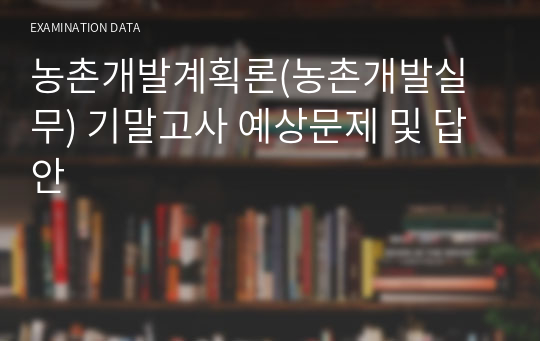 EXAMINATION DATA

농촌개발계획론(농촌개발실무) 기말고사 예상문제 및 답안